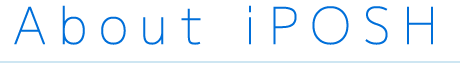 About iPOSH